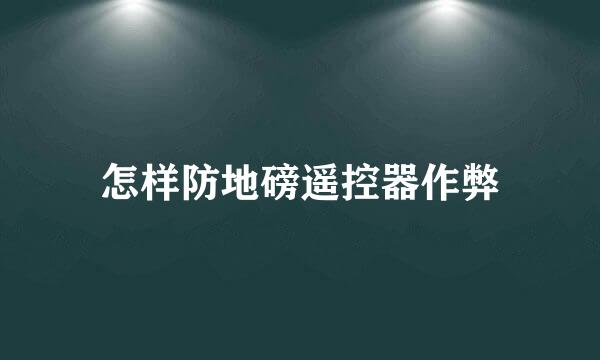 怎样防地磅遥控器作弊